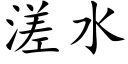 溠水